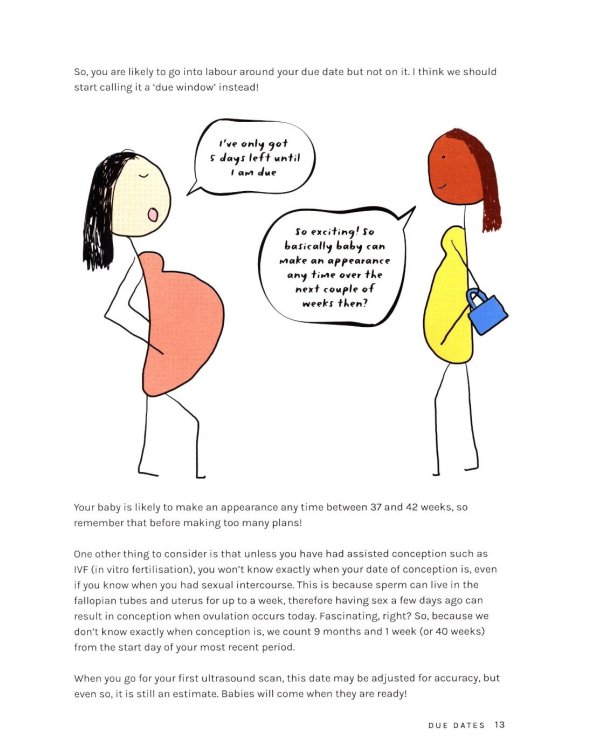 So, you are likely to go into labour around your due date but not on it. I think we should start calling it a 'due window' instead!

I've only got 5 days left until I am due

So exciting! So basically baby can make an appearance any time over the next couple of weeks then?

Your baby is likely to make an appearance any time between 37 and 42 weeks, so remember that before making too many plans!

One other thing to consider is that unless you have had assisted conception such as IVF (in vitro fertilisation), you won't know exactly when your date of conception is, even if you know when you had sexual intercourse. This is because sperm can live in the fallopian tubes and uterus for up to a week, therefore having sex a few days ago can result in conception when ovulation occurs today. Fascinating, right? So, because we don't know exactly when conception is, we count 9 months and 1 week (or 40 weeks) from the start day of your most recent period.

When you go for your first ultrasound scan, this date may be adjusted for accuracy, but even so, it is still an estimate. Babies will come when they are ready!

DUE DATES 13